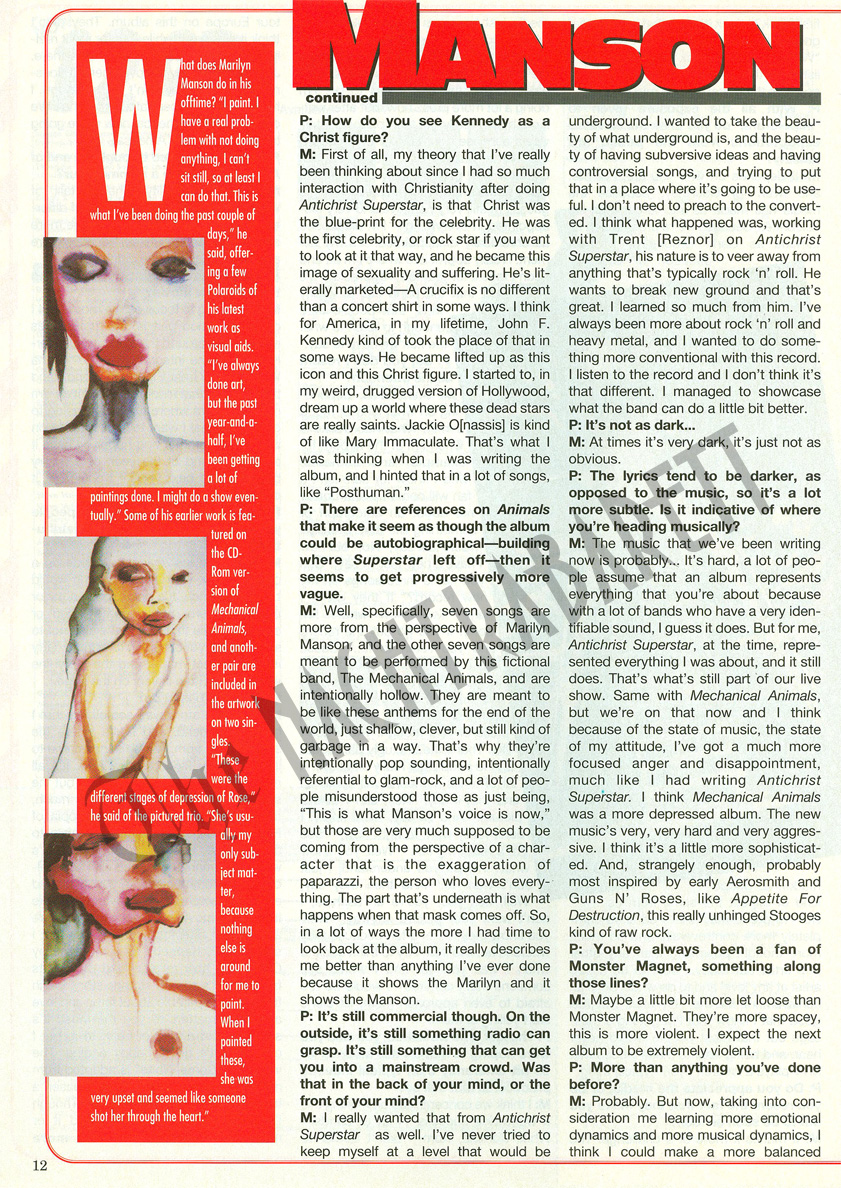 MANSON

continued

What does Marilyn Manson do in his offtime? "I paint. I have a real problem with not doing anything, I can't sit still, so at least I can do that. This is what I've been doing the past couple of days," he said, offering a few Polaroids of his latest work as visual aids. "I've always done art, but the past year-and-a-half, I've been getting a lot of paintings done. I might do a show eventually." Some of his earlier work is featured on the CD-Rom version of Mechanical Animals, and another pair are included in the artwork on two singles. "These were the different stages of depression of Rose," he said of the pictured trio. "She's usually my only subject matter, because nothing else is around for me to paint. When I painted these, she was very upset and seemed like someone shot her through the heart."

P: How do you see Kennedy as a Christ figure?

M: First of all, my theory that I've really been thinking about since I had so much interaction with Christianity after doing Antichrist Superstar, is that Christ was the blue-print for the celebrity. He was the first celebrity, or rock star if you want to look at it that way, and he became this image of sexuality and suffering. He's literally marketed—A crucifix is no different than a concert shirt in some ways. I think for America, in my lifetime, John F. Kennedy kind of took the place of that in some ways. He became lifted up as this icon and this Christ figure. I started to, in my weird, drugged version of Hollywood, dream up a world where these dead stars are really saints. Jackie O[nassis] is kind of like Mary Immaculate. That's what I was thinking when I was writing the album, and I hinted that in a lot of songs, like "Posthuman."

P: There are references on Animals that make it seem as though the album could be autobiographical—building where Superstar left off—then it seems to get progressively more vague.

M: Well, specifically, seven songs are more from the perspective of Marilyn Manson, and the other seven songs are meant to be performed by this fictional band, The Mechanical Animals, and are intentionally hollow. They are meant to be like these anthems for the end of the world, just shallow, clever, but still kind of garbage in a way. That's why they're intentionally pop sounding, intentionally referential to glam-rock, and a lot of people misunderstood those as just being, "This is what Manson's voice is now," but those are very much supposed to be coming from the perspective of a character that is the exaggeration of paparazzi, the person who loves everything. The part that's underneath is what happens when that mask comes off. So, in a lot of ways the more I had time to look back at the album, it really describes me better than anything I've ever done because it shows the Marilyn and it shows the Manson.

P: It's still commercial though. On the outside, it's still something radio can grasp. It's still something that can get you into a mainstream crowd. Was that in the back of your mind, or the front of your mind?

M: I really wanted that from Antichrist Superstar as well. I've never tried to keep myself at a level that would be underground. I wanted to take the beauty of what underground is, and the beauty of having subversive ideas and having controversial songs, and trying to put that in a place where it's going to be useful. I don't need to preach to the converted. I think what happened was, working with Trent [Reznor] on Antichrist Superstar, his nature is to veer away from anything that's typically rock 'n' roll. He wants to break new ground and that's great. I learned so much from him. I've always been more about rock 'n' roll and heavy metal, and I wanted to do something more conventional with this record. I listen to the record and I don't think it's that different. I managed to showcase what the band can do a little bit better.

P: It's not as dark...

M: At times it's very dark, it's just not as obvious.

P: The lyrics tend to be darker, as opposed to the music, so it's a lot more subtle. Is it indicative of where you're heading musically?

M: The music that we've been writing now is probably... It's hard, a lot of people assume that an album represents everything that you're about because with a lot of bands who have a very identifiable sound, I guess it does. But for me, Antichrist Superstar, at the time, represented everything I was about, and it still does. That's what's still part of our live show. Same with Mechanical Animals, but we're on that now and I think because of the state of music, the state of my attitude, I've got a much more focused anger and disappointment, much like I had writing Antichrist Superstar. I think Mechanical Animals was a more depressed album. The new music's very, very hard and very aggressive. I think it's a little more sophisticated. And, strangely enough, probably most inspired by early Aerosmith and Guns N' Roses, like Appetite For Destruction, this really unhinged Stooges kind of raw rock.

P: You've always been a fan of Monster Magnet, something along those lines?

M: Maybe a little bit more let loose than Monster Magnet. They're more spacey, this is more violent. I expect the next album to be extremely violent.

P: More than anything you've done before?

M: Probably. But now, taking into consideration me learning more emotional dynamics and more musical dynamics, I think I could make a more balanced

12